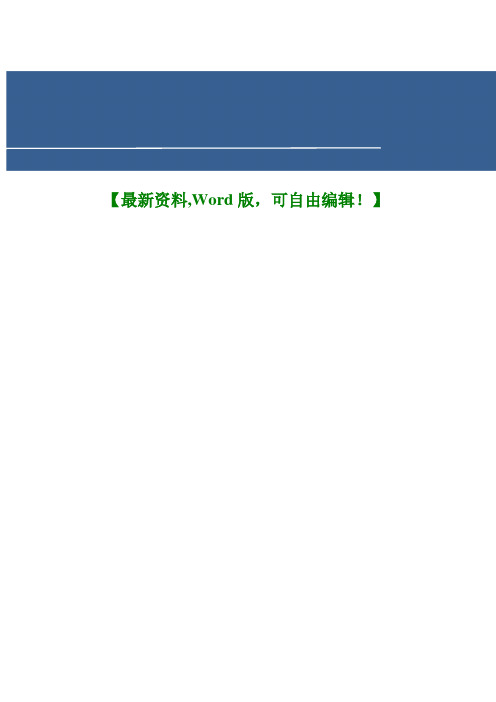 【最新资料,Word 版，可自由编辑！】